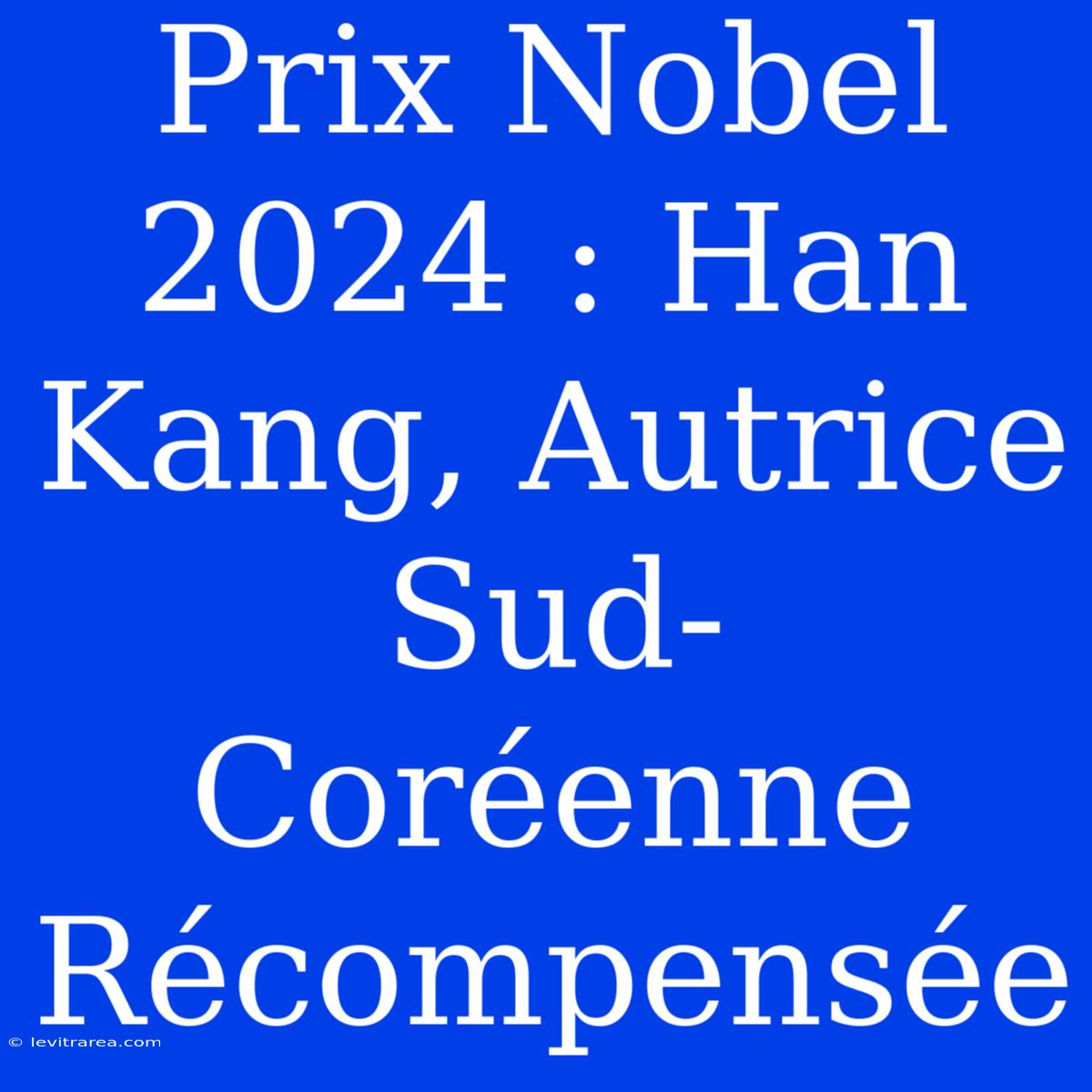 Prix Nobel 2024 : Han Kang, Autrice Sud-Coréenne Récompensée

© levitrarea.com